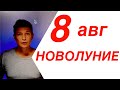 8 авг
НОВОЛУНИЕ